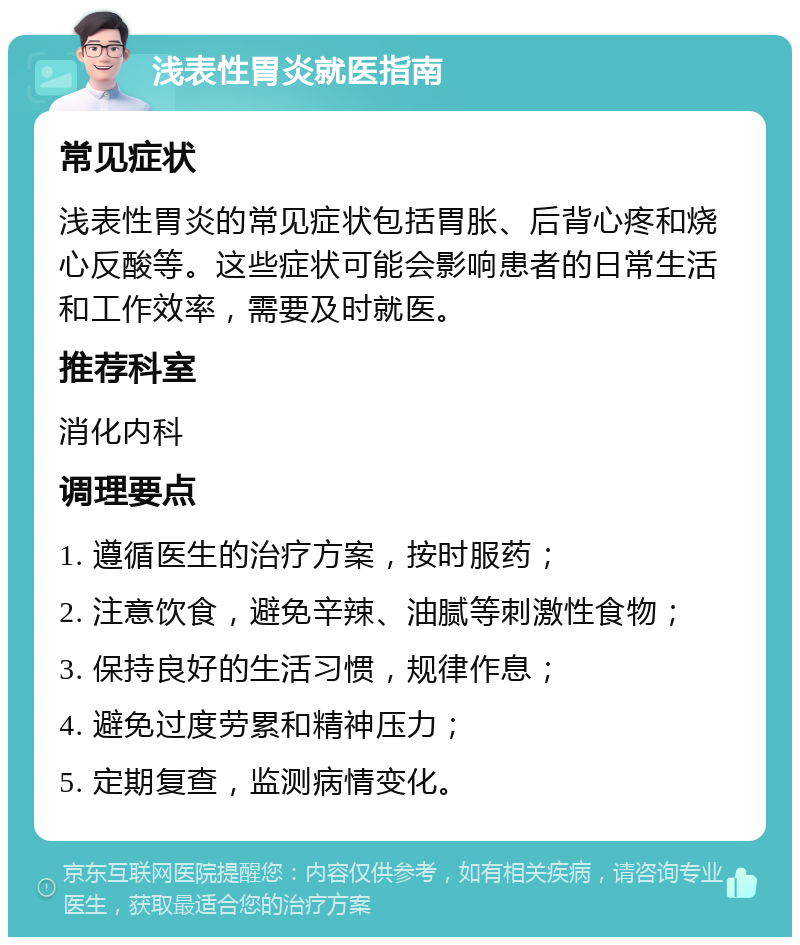 浅表性胃炎就医指南

常见症状

浅表性胃炎的常见症状包括胃胀、后背心疼和烧心反酸等。这些症状可能会影响患者的日常生活和工作效率，需要及时就医。

推荐科室

消化内科

调理要点

1. 遵循医生的治疗方案，按时服药；

2. 注意饮食，避免辛辣、油腻等刺激性食物；

3. 保持良好的生活习惯，规律作息；

4. 避免过度劳累和精神压力；

5. 定期复查，监测病情变化。

京东互联网医院提醒您：内容仅供参考，如有相关疾病，请咨询专业医生，获取最适合您的治疗方案